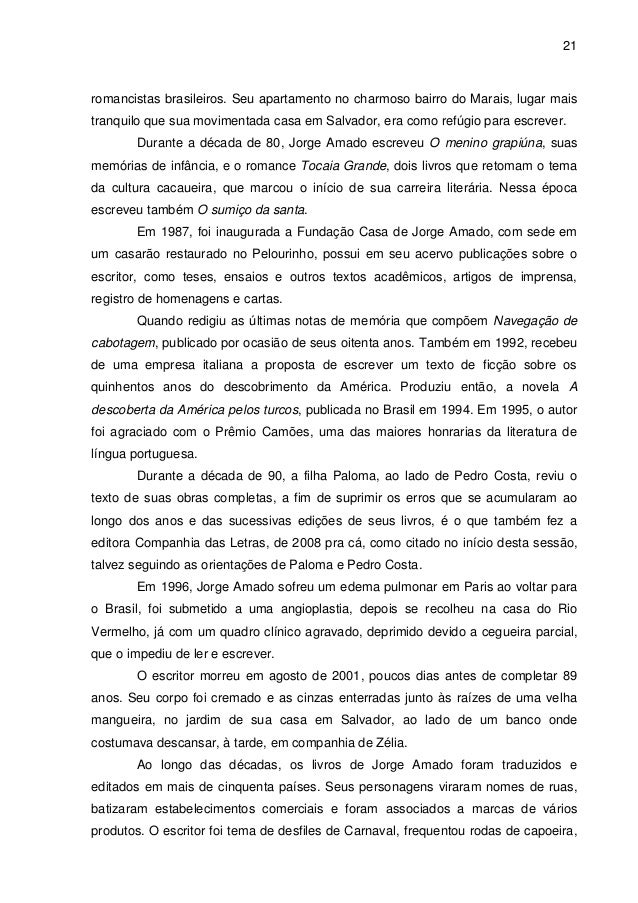 21

romancistas brasileiros. Seu apartamento no charmoso bairro do Marais, lugar mais tranquilo que sua movimentada casa em Salvador, era como refúgio para escrever.

Durante a década de 80, Jorge Amado escreveu O menino grapiúna, suas memórias de infância, e o romance Tocaia Grande, dois livros que retomam o tema da cultura cacaueira, que marcou o início de sua carreira literária. Nessa época escreveu também O sumiço da santa.

Em 1987, foi inaugurada a Fundação Casa de Jorge Amado, com sede em um casarão restaurado no Pelourinho, possui em seu acervo publicações sobre o escritor, como teses, ensaios e outros textos acadêmicos, artigos de imprensa, registro de homenagens e cartas.

Quando redigiu as últimas notas de memória que compõem Navegação de cabotagem, publicado por ocasião de seus oitenta anos. Também em 1992, recebeu de uma empresa italiana a proposta de escrever um texto de ficção sobre os quinhentos anos do descobrimento da América. Produziu então, a novela A descoberta da América pelos turcos, publicada no Brasil em 1994. Em 1995, o autor foi agraciado com o Prêmio Camões, uma das maiores honrarias da literatura de língua portuguesa.

Durante a década de 90, a filha Paloma, ao lado de Pedro Costa, reviu o texto de suas obras completas, a fim de suprimir os erros que se acumularam ao longo dos anos e das sucessivas edições de seus livros, é o que também fez a editora Companhia das Letras, de 2008 pra cá, como citado no início desta sessão, talvez seguindo as orientações de Paloma e Pedro Costa.

Em 1996, Jorge Amado sofreu um edema pulmonar em Paris ao voltar para o Brasil, foi submetido a uma angioplastia, depois se recolheu na casa do Rio Vermelho, já com um quadro clínico agravado, deprimido devido a cegueira parcial, que o impediu de ler e escrever.

O escritor morreu em agosto de 2001, poucos dias antes de completar 89 anos. Seu corpo foi cremado e as cinzas enterradas junto às raízes de uma velha mangueira, no jardim de sua casa em Salvador, ao lado de um banco onde costumava descansar, à tarde, em companhia de Zélia.

Ao longo das décadas, os livros de Jorge Amado foram traduzidos e editados em mais de cinquenta países. Seus personagens viraram nomes de ruas, batizaram estabelecimentos comerciais e foram associados a marcas de vários produtos. O escritor foi tema de desfiles de Carnaval, frequentou rodas de capoeira,